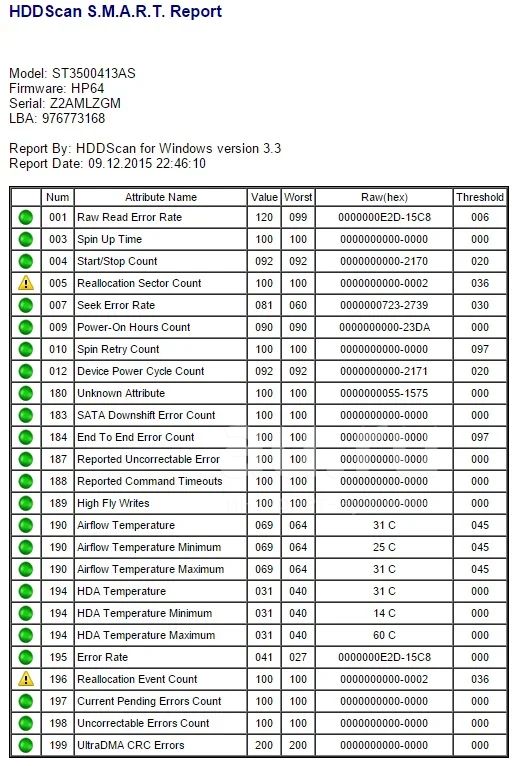 HDDScan S.M.A.R.T. Report

Model: ST3500413AS
Firmware: HP64
Serial: Z2AMLZGM
LBA: 976773168

Report By: HDDScan for Windows version 3.3
Report Date: 09.12.2015 22:46:10

| | Num | Attribute Name | Value | Worst | Raw(hex) | Threshold |
|---|---|---|---|---|---|---|
| | 001 | Raw Read Error Rate | 120 | 099 | 0000000E2D-15C8 | 006 |
| | 003 | Spin Up Time | 100 | 100 | 0000000000-0000 | 000 |
| | 004 | Start/Stop Count | 092 | 092 | 0000000000-2170 | 020 |
| | 005 | Reallocation Sector Count | 100 | 100 | 0000000000-0002 | 036 |
| | 007 | Seek Error Rate | 081 | 060 | 0000000723-2739 | 030 |
| | 009 | Power-On Hours Count | 090 | 090 | 0000000000-23DA | 000 |
| | 010 | Spin Retry Count | 100 | 100 | 0000000000-0000 | 097 |
| | 012 | Device Power Cycle Count | 092 | 092 | 0000000000-2171 | 020 |
| | 180 | Unknown Attribute | 100 | 100 | 0000000055-1575 | 000 |
| | 183 | SATA Downshift Error Count | 100 | 100 | 0000000000-0000 | 000 |
| | 184 | End To End Error Count | 100 | 100 | 0000000000-0000 | 097 |
| | 187 | Reported Uncorrectable Error | 100 | 100 | 0000000000-0000 | 000 |
| | 188 | Reported Command Timeouts | 100 | 100 | 0000000000-0000 | 000 |
| | 189 | High Fly Writes | 100 | 100 | 0000000000-0000 | 000 |
| | 190 | Airflow Temperature | 069 | 064 | 31 C | 045 |
| | 190 | Airflow Temperature Minimum | 069 | 064 | 25 C | 045 |
| | 190 | Airflow Temperature Maximum | 069 | 064 | 31 C | 045 |
| | 194 | HDA Temperature | 031 | 040 | 31 C | 000 |
| | 194 | HDA Temperature Minimum | 031 | 040 | 14 C | 000 |
| | 194 | HDA Temperature Maximum | 031 | 040 | 60 C | 000 |
| | 195 | Error Rate | 041 | 027 | 0000000E2D-15C8 | 000 |
| | 196 | Reallocation Event Count | 100 | 100 | 0000000000-0002 | 036 |
| | 197 | Current Pending Errors Count | 100 | 100 | 0000000000-0000 | 000 |
| | 198 | Uncorrectable Errors Count | 100 | 100 | 0000000000-0000 | 000 |
| | 199 | UltraDMA CRC Errors | 200 | 200 | 0000000000-0000 | 000 |